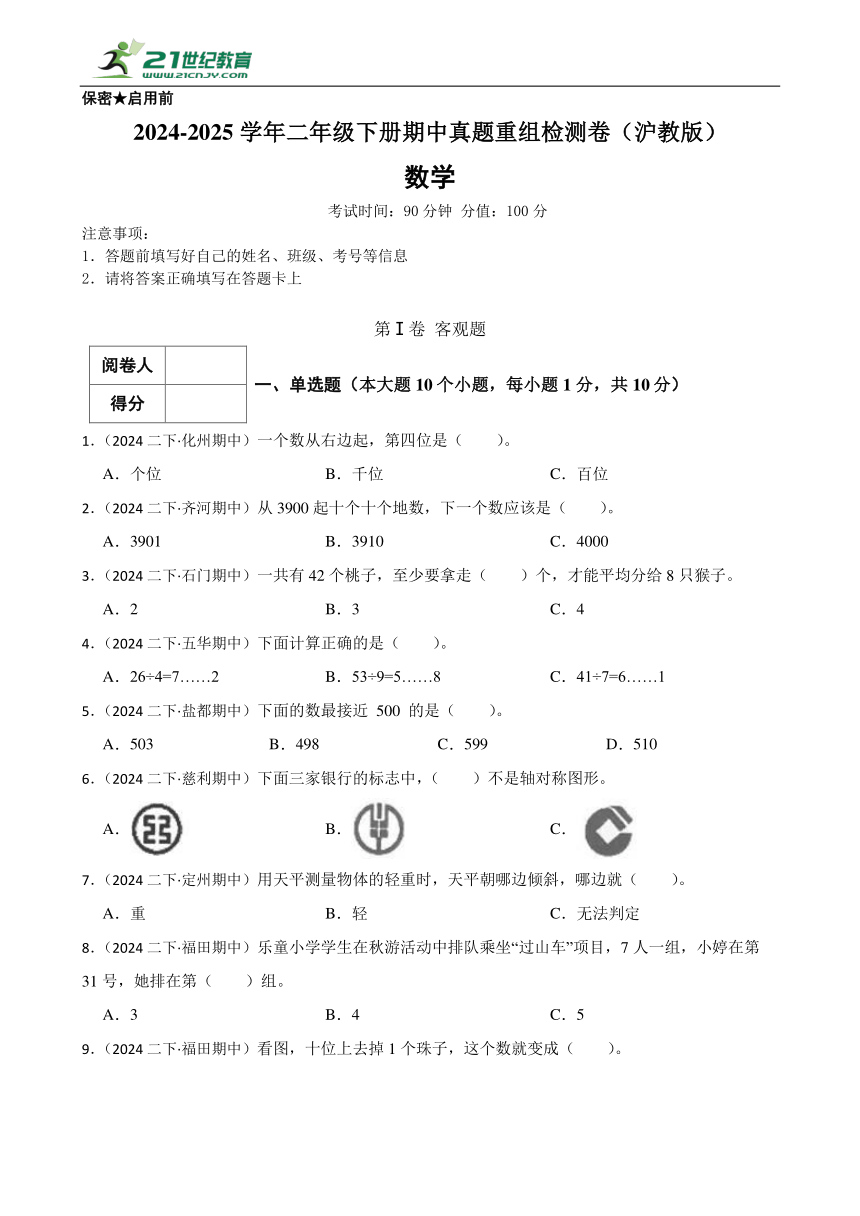 21世纪教育
www.21cnjy.com

保密★启用前

2024-2025 学年二年级下册期中真题重组检测卷（沪教版）

数学

考试时间：90 分钟 分值：100 分

注意事项：
1．答题前填写好自己的姓名、班级、考号等信息
2．请将答案正确填写在答题卡上

第 I 卷 客观题

| 阅卷人 |  |
|---|---|
| 得分 |  |

一、单选题（本大题 10 个小题，每小题 1 分，共 10 分）

1．（2024 二下·化州期中）一个数从右边起，第四位是（　　）。

A．个位　　B．千位　　C．百位

2．（2024 二下·齐河期中）从 3900 起十个十个地数，下一个数应该是（　　）。

A．3901　　B．3910　　C．4000

3．（2024 二下·石门期中）一共有 42 个桃子，至少要拿走（　　）个，才能平均分给 8 只猴子。

A．2　　B．3　　C．4

4．（2024 二下·五华期中）下面计算正确的是（　　）。

A．26÷4=7……2　　B．53÷9=5……8　　C．41÷7=6……1

5．（2024 二下·盐都期中）下面的数最接近 500 的是（　　）。

A．503　　B．498　　C．599　　D．510

6．（2024 二下·慈利期中）下面三家银行的标志中，（　　）不是轴对称图形。

A．　　B．　　C．

7．（2024 二下·定州期中）用天平测量物体的轻重时，天平朝哪边倾斜，哪边就（　　）。

A．重　　B．轻　　C．无法判定

8．（2024 二下·福田期中）乐童小学学生在秋游活动中排队乘坐“过山车”项目，7 人一组，小婷在第 31 号，她排在第（　　）组。

A．3　　B．4　　C．5

9．（2024 二下·福田期中）看图，十位上去掉 1 个珠子，这个数就变成（　　）。